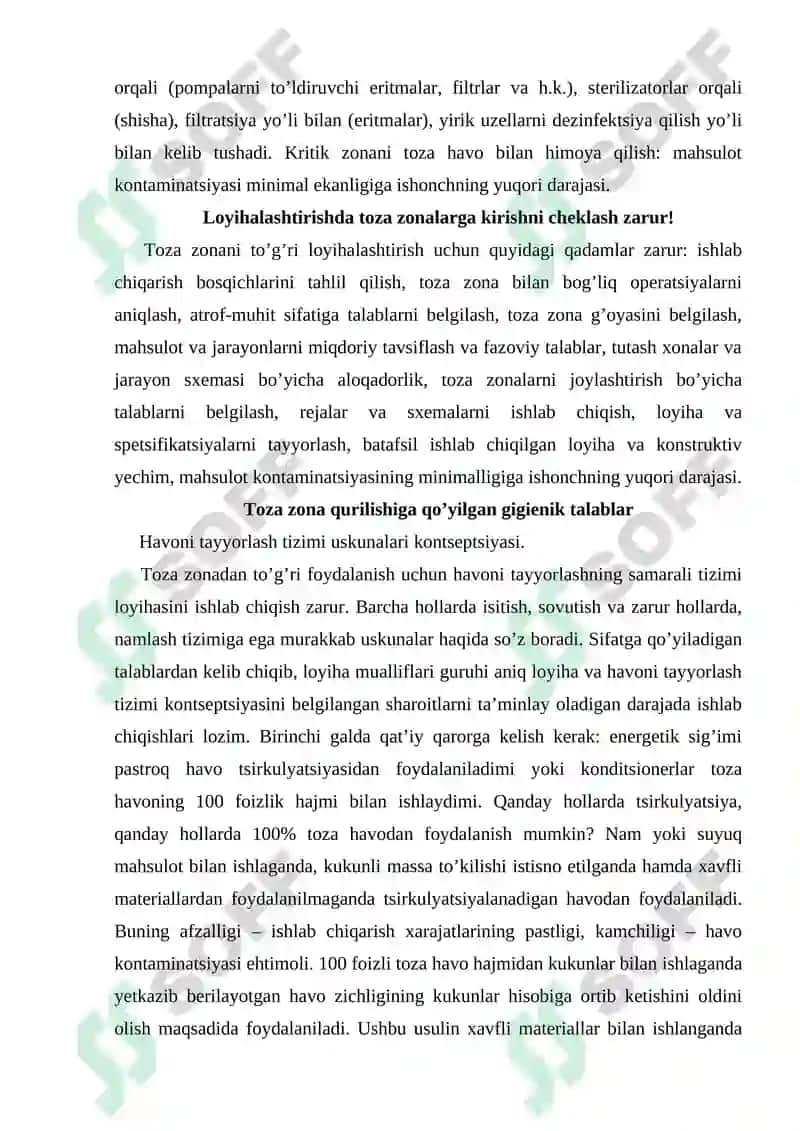 orqali (pompalarni to’ldiruvchi eritmalar, filtrlar va h.k.), sterilizatorlar orqali (shisha), filtratsiya yo’li bilan (eritmalar), yirik uzellarni dezinfektsiya qilish yo’li bilan kelib tushadi. Kritik zonani toza havo bilan himoya qilish: mahsulot kontaminatsiyasi minimal ekanligiga ishonchning yuqori darajasi.

Loyihalashtirishda toza zonalarga kirishni cheklash zarur!

Toza zonani to’g’ri loyihalashtirish uchun quyidagi qadamlar zarur: ishlab chiqarish bosqichlarini tahlil qilish, toza zona bilan bog’liq operatsiyalarni aniqlash, atrof-muhit sifatiga talablarni belgilash, toza zona g’oyasini belgilash, mahsulot va jarayonlarni miqdoriy tavsiflash va fazoviy talablar, tutash xonalar va jarayon sxemasi bo’yicha aloqadorlik, toza zonalarni joylashtirish bo’yicha talablarni belgilash, rejalar va sxemalarni ishlab chiqish, loyiha va spetsifikatsiyalarni tayyorlash, batafsil ishlab chiqilgan loyiha va konstruktiv yechim, mahsulot kontaminatsiyasining minimalligiga ishonchning yuqori darajasi.

Toza zona qurilishiga qo’yilgan gigienik talablar

Havoni tayyorlash tizimi uskunalari kontseptsiyasi.

Toza zonadan to’g’ri foydalanish uchun havoni tayyorlashning samarali tizimi loyihasini ishlab chiqish zarur. Barcha hollarda isitish, sovutish va zarur hollarda, namlash tizimiga ega murakkab uskunalar haqida so’z boradi. Sifatga qo’yiladigan talablardan kelib chiqib, loyiha mualliflari guruhi aniq loyiha va havoni tayyorlash tizimi kontseptsiyasini belgilangan sharoitlarni ta’minlay oladigan darajada ishlab chiqishlari lozim. Birinchi galda qat’iy qarorga kelish kerak: energetik sig’imi pastroq havo tsirkulyatsiyasidan foydalaniladimi yoki konditsionerlar toza havoning 100 foizlik hajmi bilan ishlaydimi. Qanday hollarda tsirkulyatsiya, qanday hollarda 100% toza havodan foydalanish mumkin? Nam yoki suyuq mahsulot bilan ishlaganda, kukunli massa to’kilishi istisno etilganda hamda xavfli materiallardan foydalanilmaganda tsirkulyatsiyalanadigan havodan foydalaniladi. Buning afzalligi – ishlab chiqarish xarajatlarining pastligi, kamchiligi – havo kontaminatsiyasi ehtimoli. 100 foizli toza havo hajmidan kukunlar bilan ishlaganda yetkazib berilayotgan havo zichligining kukunlar hisobiga ortib ketishini oldini olish maqsadida foydalaniladi. Ushbu usulin xavfli materiallar bilan ishlanganda